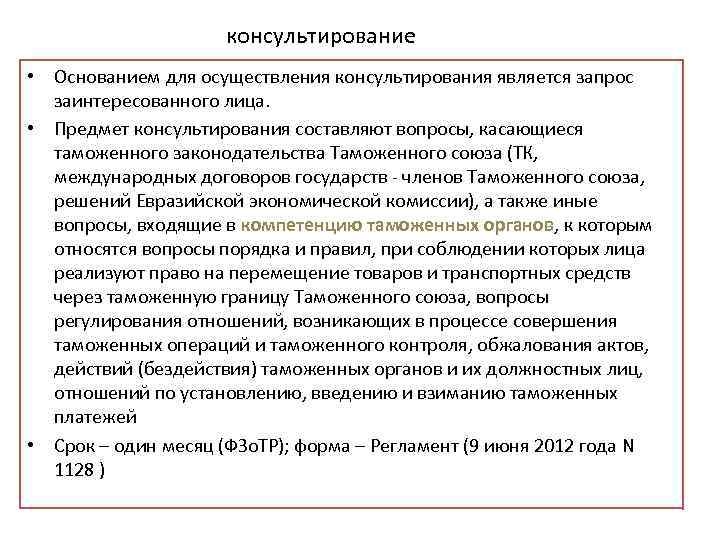 консультирование

• Основанием для осуществления консультирования является запрос заинтересованного лица.

• Предмет консультирования составляют вопросы, касающиеся таможенного законодательства Таможенного союза (ТК, международных договоров государств - членов Таможенного союза, решений Евразийской экономической комиссии), а также иные вопросы, входящие в компетенцию таможенных органов, к которым относятся вопросы порядка и правил, при соблюдении которых лица реализуют право на перемещение товаров и транспортных средств через таможенную границу Таможенного союза, вопросы регулирования отношений, возникающих в процессе совершения таможенных операций и таможенного контроля, обжалования актов, действий (бездействия) таможенных органов и их должностных лиц, отношений по установлению, введению и взиманию таможенных платежей

• Срок – один месяц (ФЗоТР); форма – Регламент (9 июня 2012 года N 1128 )